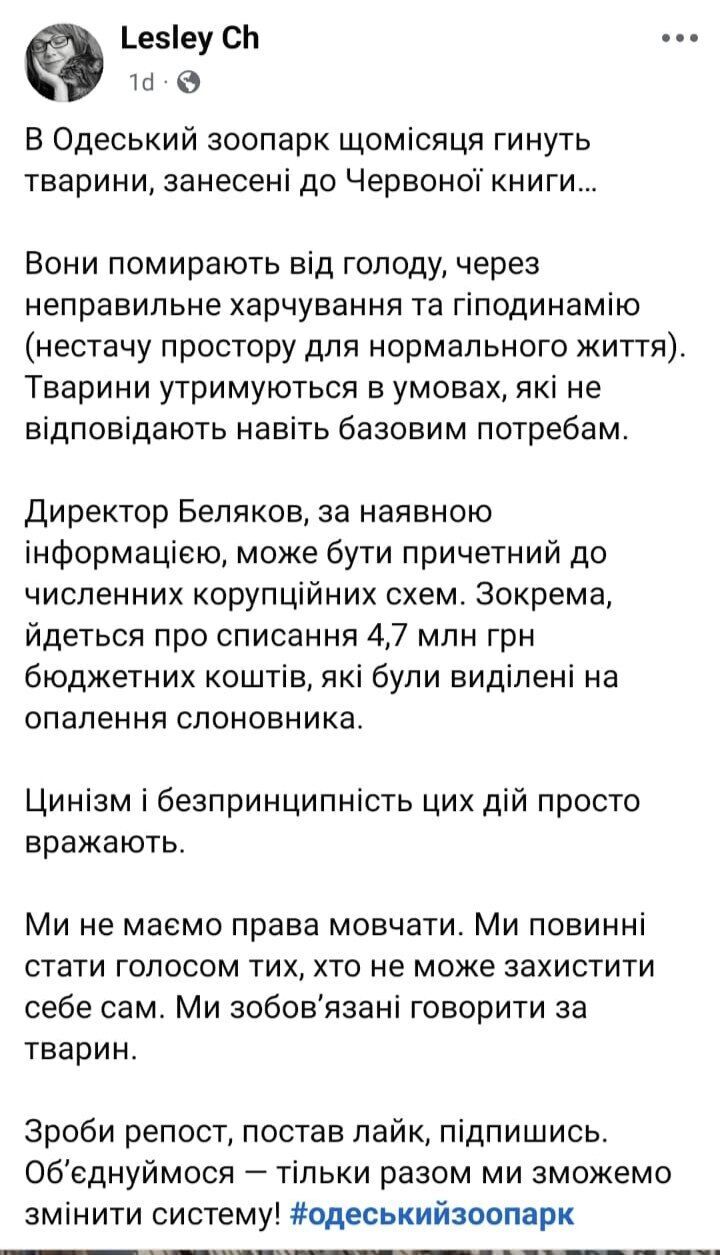 Lesley Ch
1d ·

В Одеський зоопарк щомісяця гинуть тварини, занесені до Червоної книги...

Вони помирають від голоду, через неправильне харчування та гіподинамію (нестачу простору для нормального життя). Тварини утримуються в умовах, які не відповідають навіть базовим потребам.

Директор Беляков, за наявною інформацією, може бути причетний до численних корупційних схем. Зокрема, йдеться про списання 4,7 млн грн бюджетних коштів, які були виділені на опалення слоновника.

Цинізм і безпринципність цих дій просто вражають.

Ми не маємо права мовчати. Ми повинні стати голосом тих, хто не може захистити себе сам. Ми зобов'язані говорити за тварин.

Зроби репост, постав лайк, підпишись. Об'єднуймося — тільки разом ми зможемо змінити систему! #одеськийзоопарк